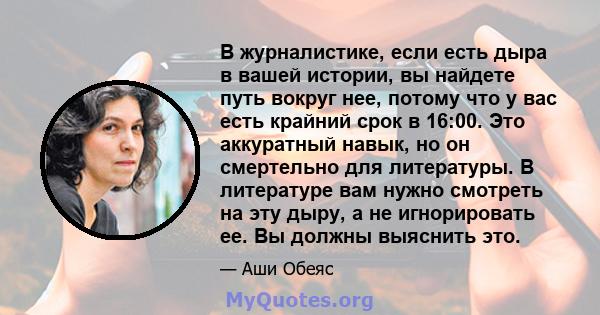 В журналистике, если есть дыра в вашей истории, вы найдете путь вокруг нее, потому что у вас есть крайний срок в 16:00. Это аккуратный навык, но он смертельно для литературы. В литературе вам нужно смотреть на эту дыру, а не игнорировать ее. Вы должны выяснить это.

— Аши Обеяс

MyQuotes.org